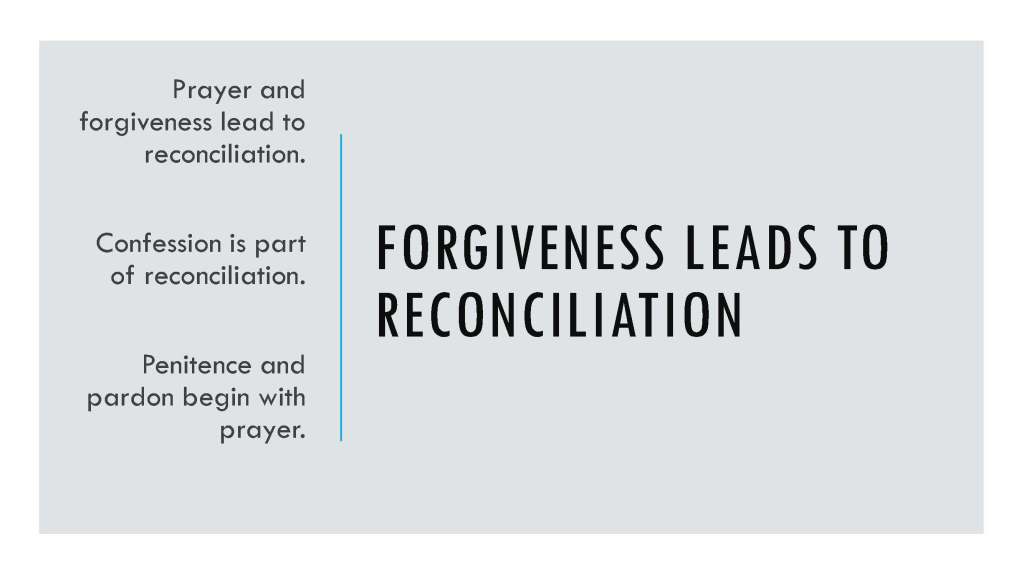 Prayer and forgiveness lead to reconciliation.

Confession is part of reconciliation.

Penitence and pardon begin with prayer.

FORGIVENESS LEADS TO RECONCILIATION